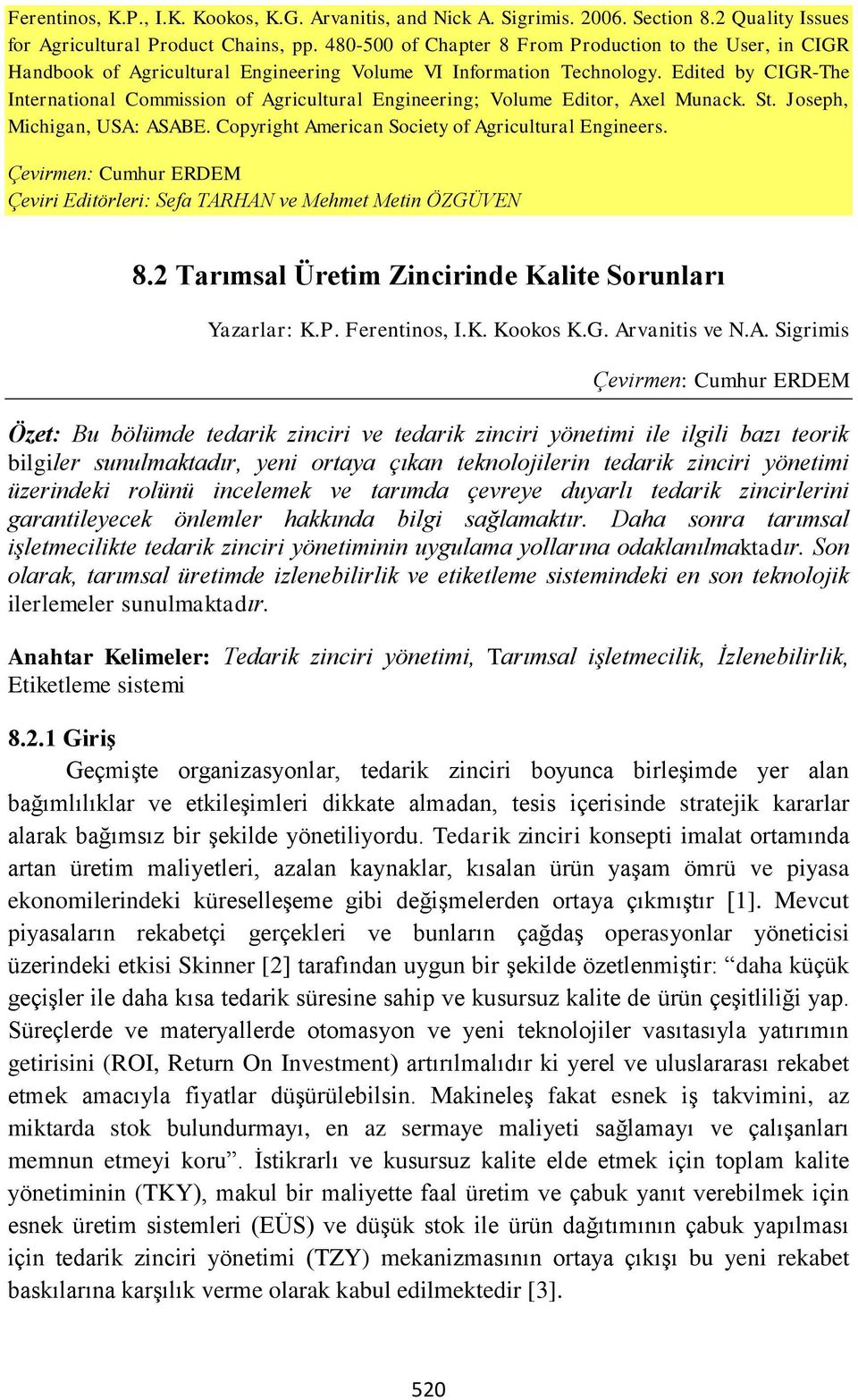 Ferentinos, K.P., I.K. Kookos, K.G. Arvanitis, and Nick A. Sigrimis. 2006. Section 8.2 Quality Issues for Agricultural Product Chains, pp. 480-500 of Chapter 8 From Production to the User, in CIGR Handbook of Agricultural Engineering Volume VI Information Technology. Edited by CIGR-The International Commission of Agricultural Engineering; Volume Editor, Axel Munack. St. Joseph, Michigan, USA: ASABE. Copyright American Society of Agricultural Engineers.

Çevirmen: Cumhur ERDEM
Çeviri Editörleri: Sefa TARHAN ve Mehmet Metin ÖZGÜVEN

8.2 Tarımsal Üretim Zincirinde Kalite Sorunları

Yazarlar: K.P. Ferentinos, I.K. Kookos K.G. Arvanitis ve N.A. Sigrimis

Çevirmen: Cumhur ERDEM

Özet: Bu bölümde tedarik zinciri ve tedarik zinciri yönetimi ile ilgili bazı teorik bilgiler sunulmaktadır, yeni ortaya çıkan teknolojilerin tedarik zinciri yönetimi üzerindeki rolünü incelemek ve tarımda çevreye duyarlı tedarik zincirlerini garantileyecek önlemler hakkında bilgi sağlamaktır. Daha sonra tarımsal işletmecilikte tedarik zinciri yönetiminin uygulama yollarına odaklanılmaktadır. Son olarak, tarımsal üretimde izlenebilirlik ve etiketleme sistemindeki en son teknolojik ilerlemeler sunulmaktadır.

Anahtar Kelimeler: Tedarik zinciri yönetimi, Tarımsal işletmecilik, İzlenebilirlik, Etiketleme sistemi

8.2.1 Giriş

Geçmişte organizasyonlar, tedarik zinciri boyunca birleşimde yer alan bağımlılıklar ve etkileşimleri dikkate almadan, tesis içerisinde stratejik kararlar alarak bağımsız bir şekilde yönetiliyordu. Tedarik zinciri konsepti imalat ortamında artan üretim maliyetleri, azalan kaynaklar, kısalan ürün yaşam ömrü ve piyasa ekonomilerindeki küreselleşeme gibi değişmelerden ortaya çıkmıştır [1]. Mevcut piyasaların rekabetçi gerçekleri ve bunların çağdaş operasyonlar yöneticisi üzerindeki etkisi Skinner [2] tarafından uygun bir şekilde özetlenmiştir: “daha küçük geçişler ile daha kısa tedarik süresine sahip ve kusursuz kalite de ürün çeşitliliği yap. Süreçlerde ve materyallerde otomasyon ve yeni teknolojiler vasıtasıyla yatırımın getirisini (ROI, Return On Investment) artırılmalıdır ki yerel ve uluslararası rekabet etmek amacıyla fiyatlar düşürülebilsin. Makineleş fakat esnek iş takvimini, az miktarda stok bulundurmayı, en az sermaye maliyeti sağlamayı ve çalışanları memnun etmeyi koru”. İstikrarlı ve kusursuz kalite elde etmek için toplam kalite yönetiminin (TKY), makul bir maliyette faal üretim ve çabuk yanıt verebilmek için esnek üretim sistemleri (EÜS) ve düşük stok ile ürün dağıtımının çabuk yapılması için tedarik zinciri yönetimi (TZY) mekanizmasının ortaya çıkışı bu yeni rekabet baskılarına karşılık verme olarak kabul edilmektedir [3].

520